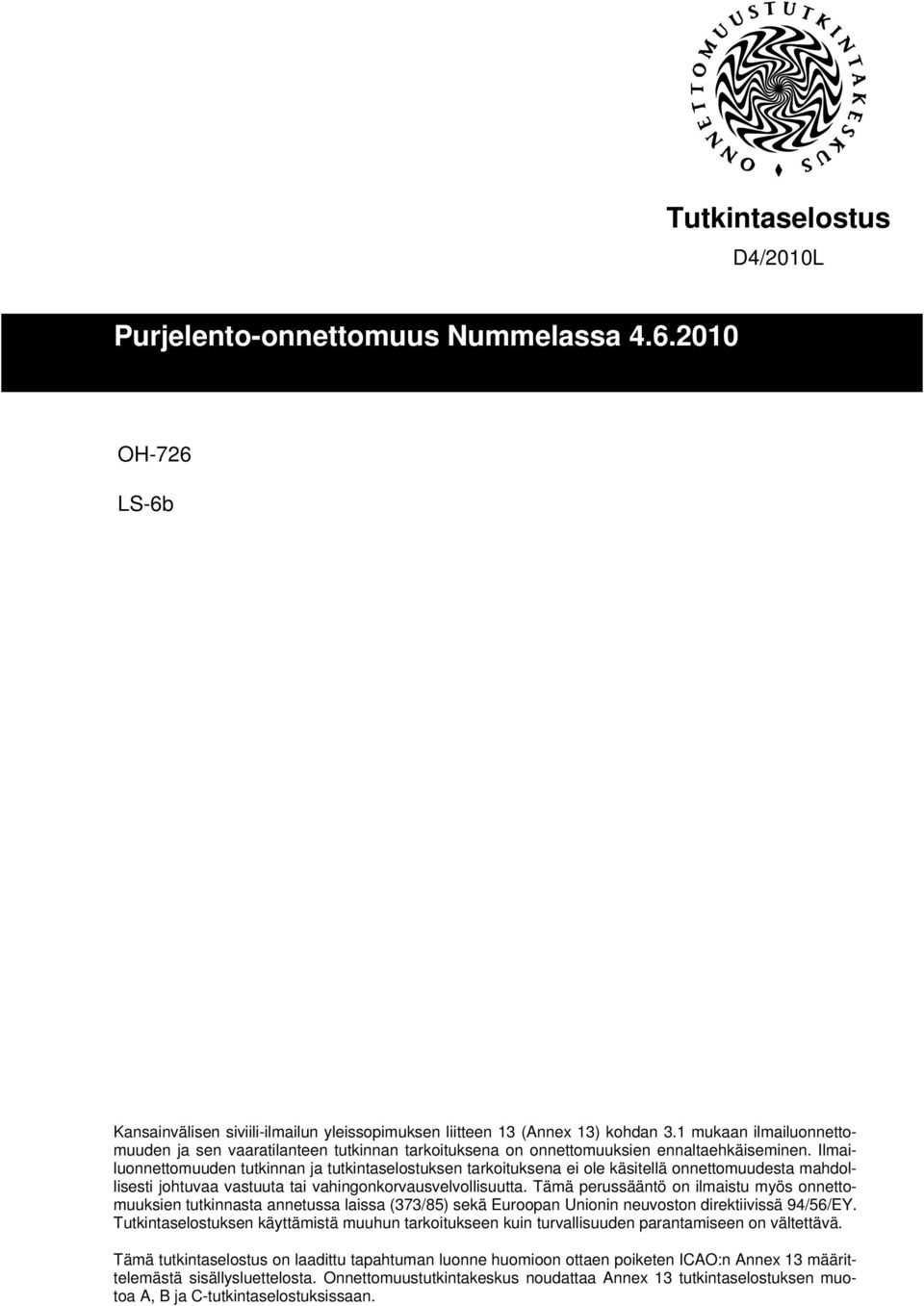 ONNETTOMUUSTUTKINTAKESKUS

Tutkintaselostus

D4/2010L

Purjelento-onnettomuus Nummelassa 4.6.2010

OH-726

LS-6b

Kansainvälisen siviili-ilmailun yleissopimuksen liitteen 13 (Annex 13) kohdan 3.1 mukaan ilmailuonnettomuuden ja sen vaaratilanteen tutkinnan tarkoituksena on onnettomuuksien ennaltaehkäiseminen. Ilmailuonnettomuuden tutkinnan ja tutkintaselostuksen tarkoituksena ei ole käsitellä onnettomuudesta mahdollisesti johtuvaa vastuuta tai vahingonkorvausvelvollisuutta. Tämä perussääntö on ilmaistu myös onnettomuuksien tutkinnasta annetussa laissa (373/85) sekä Euroopan Unionin neuvoston direktiivissä 94/56/EY. Tutkintaselostuksen käyttämistä muuhun tarkoitukseen kuin turvallisuuden parantamiseen on vältettävä.

Tämä tutkintaselostus on laadittu tapahtuman luonne huomioon ottaen poiketen ICAO:n Annex 13 määrittelemästä sisällysluettelosta. Onnettomuustutkintakeskus noudattaa Annex 13 tutkintaselostuksen muotoa A, B ja C-tutkintaselostuksissaan.